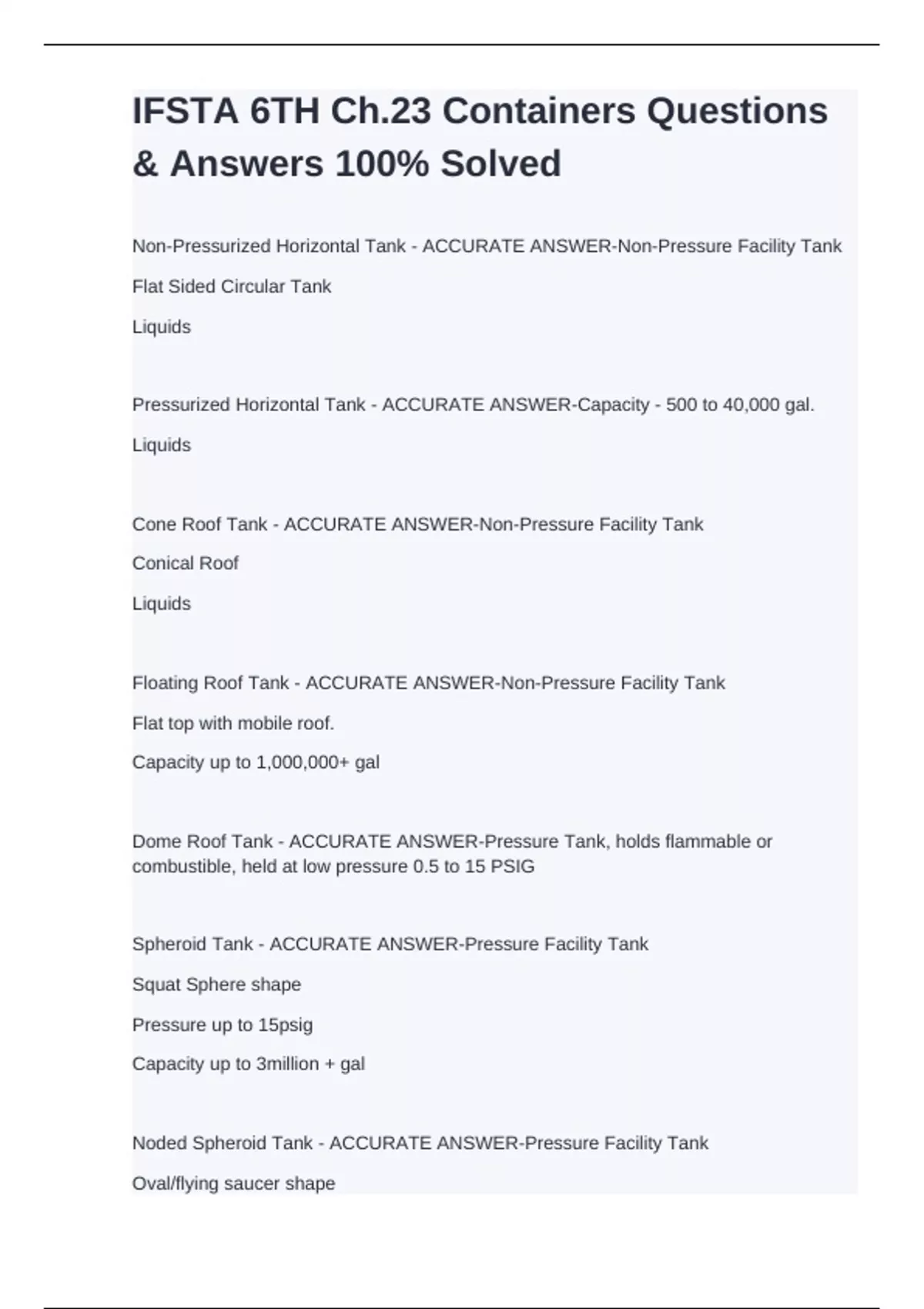 IFSTA 6TH Ch.23 Containers Questions & Answers 100% Solved

Non-Pressurized Horizontal Tank - ACCURATE ANSWER-Non-Pressure Facility Tank

Flat Sided Circular Tank

Liquids

Pressurized Horizontal Tank - ACCURATE ANSWER-Capacity - 500 to 40,000 gal.

Liquids

Cone Roof Tank - ACCURATE ANSWER-Non-Pressure Facility Tank

Conical Roof

Liquids

Floating Roof Tank - ACCURATE ANSWER-Non-Pressure Facility Tank

Flat top with mobile roof.

Capacity up to 1,000,000+ gal

Dome Roof Tank - ACCURATE ANSWER-Pressure Tank, holds flammable or combustible, held at low pressure 0.5 to 15 PSIG

Spheroid Tank - ACCURATE ANSWER-Pressure Facility Tank

Squat Sphere shape

Pressure up to 15psig

Capacity up to 3million + gal

Noded Spheroid Tank - ACCURATE ANSWER-Pressure Facility Tank

Oval/flying saucer shape